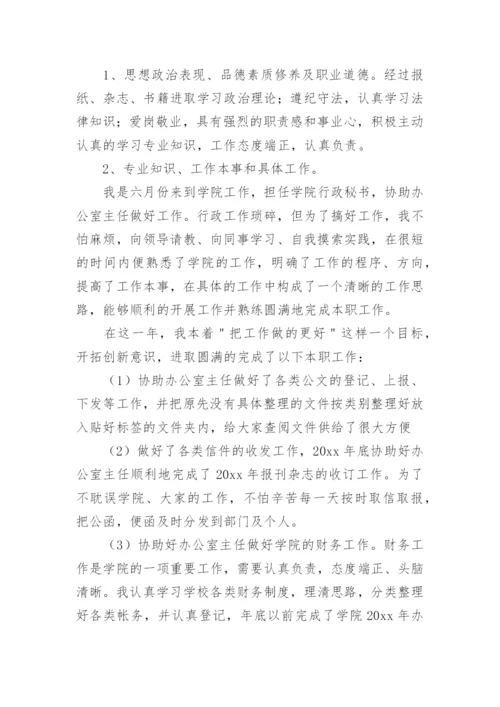 1、思想政治表现、品德素质修养及职业道德。经过报纸、杂志、书籍进取学习政治理论；遵纪守法，认真学习法律知识；爱岗敬业，具有强烈的职责感和事业心，积极主动认真的学习专业知识，工作态度端正，认真负责。

2、专业知识、工作本事和具体工作。

我是六月份来到学院工作，担任学院行政秘书，协助办公室主任做好工作。行政工作琐碎，但为了搞好工作，我不怕麻烦，向领导请教、向同事学习、自我摸索实践，在很短的时间内便熟悉了学院的工作，明确了工作的程序、方向，提高了工作本事，在具体的工作中构成了一个清晰的工作思路，能够顺利的开展工作并熟练圆满地完成本职工作。

在这一年，我本着"把工作做的更好"这样一个目标，开拓创新意识，进取圆满的完成了以下本职工作：

（1）协助办公室主任做好了各类公文的登记、上报、下发等工作，并把原先没有具体整理的文件按类别整理好放入贴好标签的文件夹内，给大家查阅文件供给了很大方便

（2）做好了各类信件的收发工作，20xx 年底协助好办公室主任顺利地完成了 20xx 年报刊杂志的收订工作。为了不耽误学院、大家的工作，不怕辛苦每一天按时取信取报，把公函，便函及时分发到部门及个人。

（3）协助好办公室主任做好学院的财务工作。财务工作是学院的一项重要工作，需要认真负责，态度端正、头脑清晰。我认真学习学校各类财务制度，理清思路，分类整理好各类帐务，并认真登记，年底以前完成了学院 20xx 年办